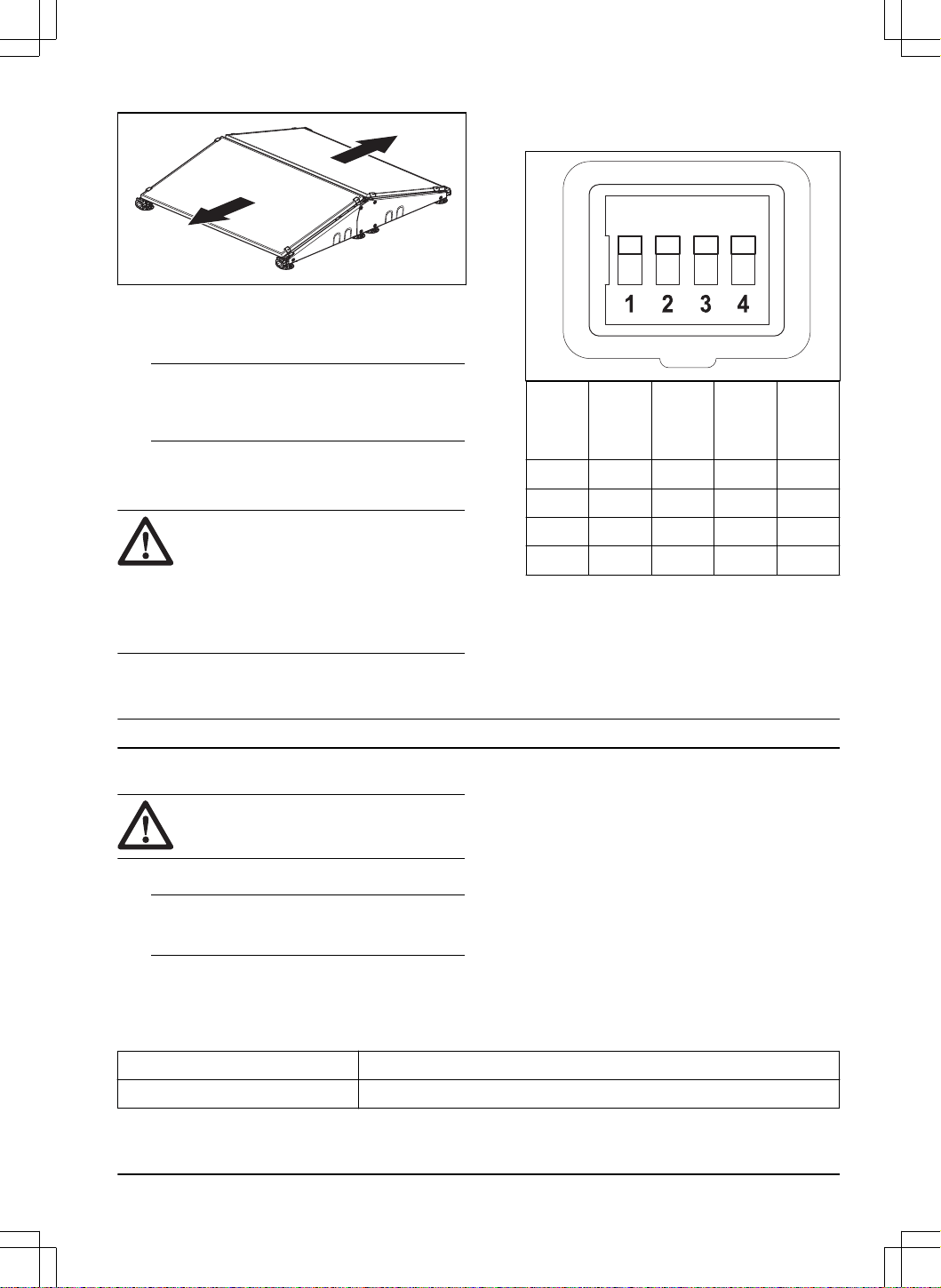 1 2 3 4